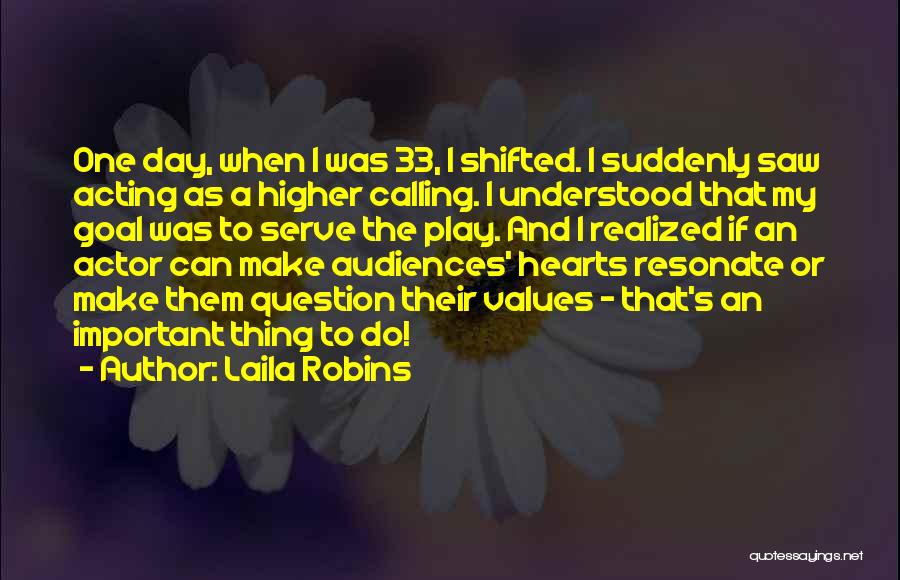 One day, when I was 33, I shifted. I suddenly saw acting as a higher calling. I understood that my goal was to serve the play. And I realized if an actor can make audiences' hearts resonate or make them question their values - that's an important thing to do!
- Author: Laila Robins

quotessayings.net